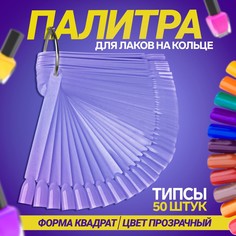 ПАЛИТРА
ДЛЯ ЛАКОВ НА КОЛЬЦЕ

ТИПСЫ
50 ШТУК

ФОРМА КВАДРАТ | ЦВЕТ ПРОЗРАЧНЫЙ